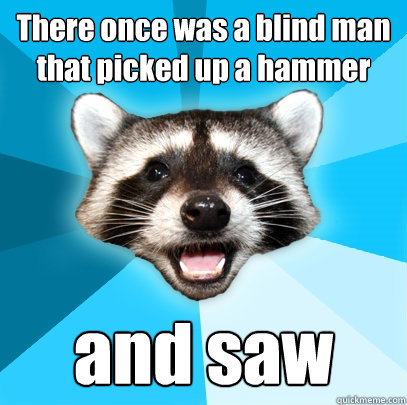 There once was a blind man that picked up a hammer

and saw

quickmeme.com